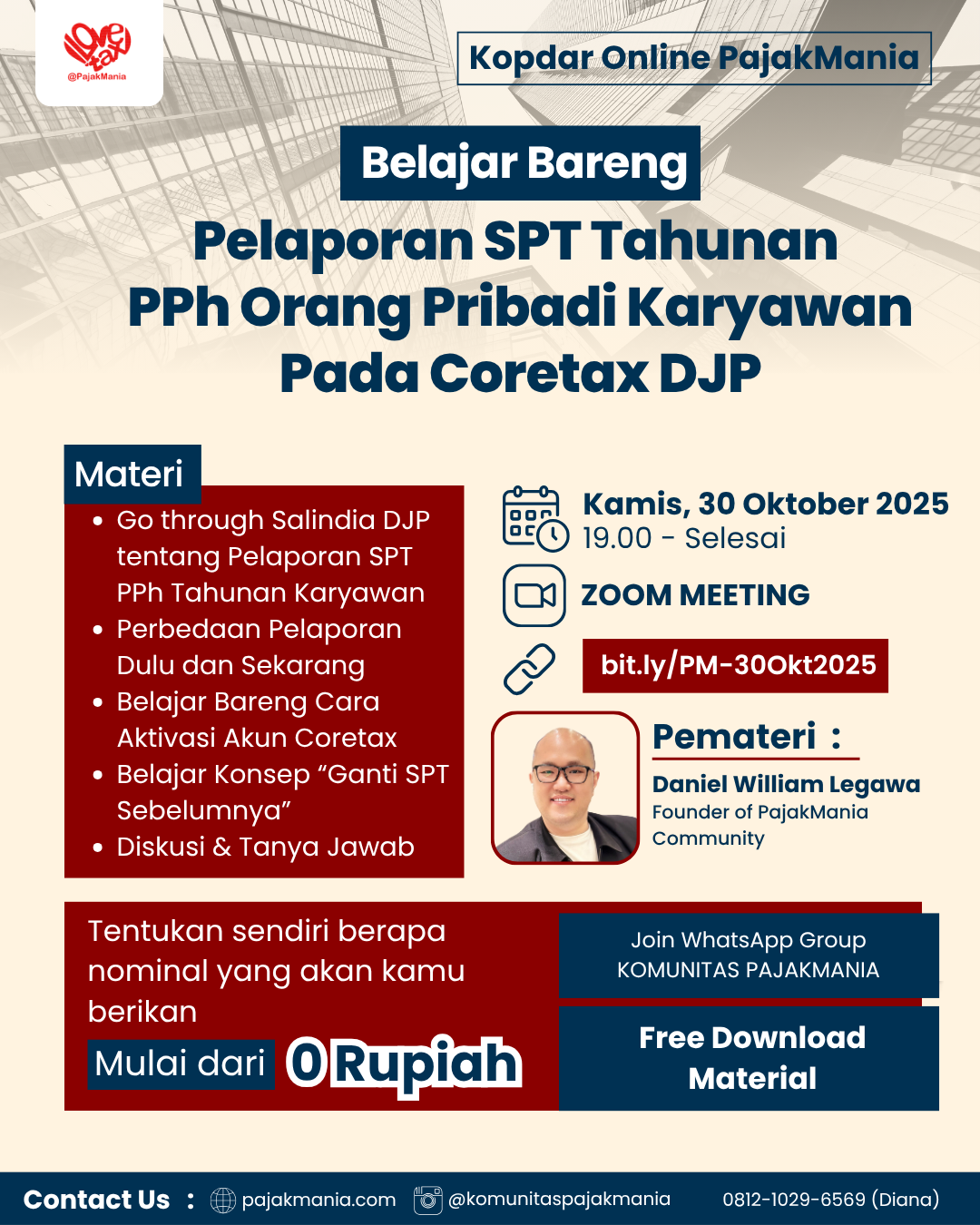 love tax
@PajakMania

Kopdar Online PajakMania

Belajar Bareng

Pelaporan SPT Tahunan PPh Orang Pribadi Karyawan Pada Coretax DJP

Materi

- Go through Salindia DJP tentang Pelaporan SPT PPh Tahunan Karyawan
- Perbedaan Pelaporan Dulu dan Sekarang
- Belajar Bareng Cara Aktivasi Akun Coretax
- Belajar Konsep “Ganti SPT Sebelumnya”
- Diskusi & Tanya Jawab

Kamis, 30 Oktober 2025
19.00 - Selesai

ZOOM MEETING

bit.ly/PM-30Okt2025

Pemateri :
Daniel William Legawa
Founder of PajakMania Community

Tentukan sendiri berapa nominal yang akan kamu berikan

Mulai dari 0 Rupiah

Join WhatsApp Group KOMUNITAS PAJAKMANIA

Free Download Material

Contact Us : pajakmania.com @komunitaspajakmania 0812-1029-6569 (Diana)